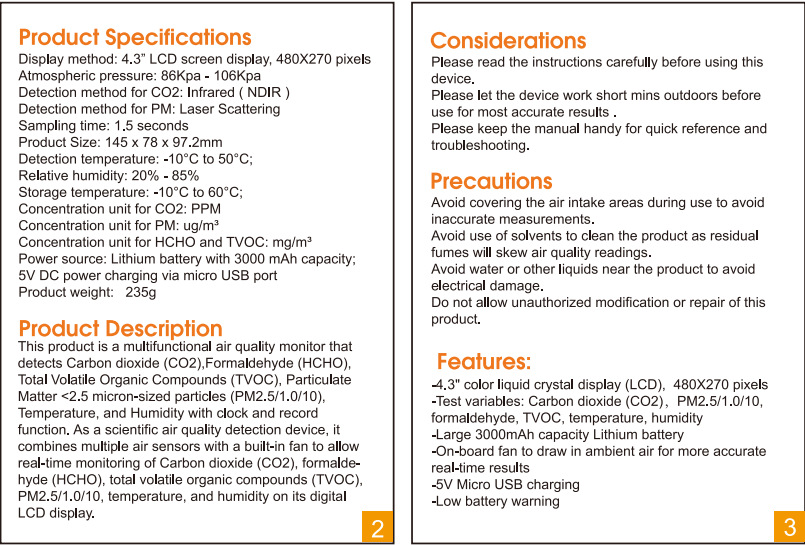 Product Specifications
Display method: 4.3" LCD screen display, 480X270 pixels
Atmospheric pressure: 86Kpa - 106Kpa
Detection method for CO2: Infrared ( NDIR )
Detection method for PM: Laser Scattering
Sampling time: 1.5 seconds
Product Size: 145 x 78 x 97.2mm
Detection temperature: -10°C to 50°C;
Relative humidity: 20% - 85%
Storage temperature: -10°C to 60°C;
Concentration unit for CO2: PPM
Concentration unit for PM: ug/m³
Concentration unit for HCHO and TVOC: mg/m³
Power source: Lithium battery with 3000 mAh capacity;
5V DC power charging via micro USB port
Product weight: 235g

Product Description
This product is a multifunctional air quality monitor that detects Carbon dioxide (CO2),Formaldehyde (HCHO), Total Volatile Organic Compounds (TVOC), Particulate Matter <2.5 micron-sized particles (PM2.5/1.0/10), Temperature, and Humidity with clock and record function. As a scientific air quality detection device, it combines multiple air sensors with a built-in fan to allow real-time monitoring of Carbon dioxide (CO2), formaldehyde (HCHO), total volatile organic compounds (TVOC), PM2.5/1.0/10, temperature, and humidity on its digital LCD display.

2

Considerations
Please read the instructions carefully before using this device.
Please let the device work short mins outdoors before use for most accurate results .
Please keep the manual handy for quick reference and troubleshooting.

Precautions
Avoid covering the air intake areas during use to avoid inaccurate measurements.
Avoid use of solvents to clean the product as residual fumes will skew air quality readings.
Avoid water or other liquids near the product to avoid electrical damage.
Do not allow unauthorized modification or repair of this product.

Features:
-4.3" color liquid crystal display (LCD), 480X270 pixels
-Test variables: Carbon dioxide (CO2)、PM2.5/1.0/10, formaldehyde, TVOC, temperature, humidity
-Large 3000mAh capacity Lithium battery
-On-board fan to draw in ambient air for more accurate real-time results
-5V Micro USB charging
-Low battery warning

3